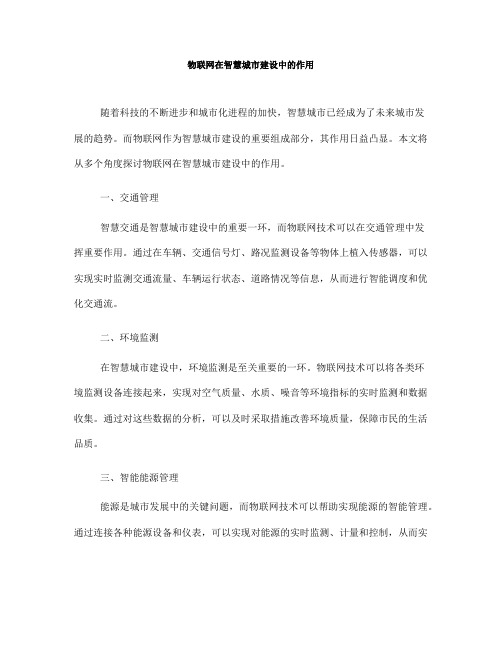 物联网在智慧城市建设中的作用

随着科技的不断进步和城市化进程的加快，智慧城市已经成为了未来城市发展的趋势。而物联网作为智慧城市建设的重要组成部分，其作用日益凸显。本文将从多个角度探讨物联网在智慧城市建设中的作用。

一、交通管理

智慧交通是智慧城市建设中的重要一环，而物联网技术可以在交通管理中发挥重要作用。通过在车辆、交通信号灯、路况监测设备等物体上植入传感器，可以实现实时监测交通流量、车辆运行状态、道路情况等信息，从而进行智能调度和优化交通流。

二、环境监测

在智慧城市建设中，环境监测是至关重要的一环。物联网技术可以将各类环境监测设备连接起来，实现对空气质量、水质、噪音等环境指标的实时监测和数据收集。通过对这些数据的分析，可以及时采取措施改善环境质量，保障市民的生活品质。

三、智能能源管理

能源是城市发展中的关键问题，而物联网技术可以帮助实现能源的智能管理。通过连接各种能源设备和仪表，可以实现对能源的实时监测、计量和控制，从而实